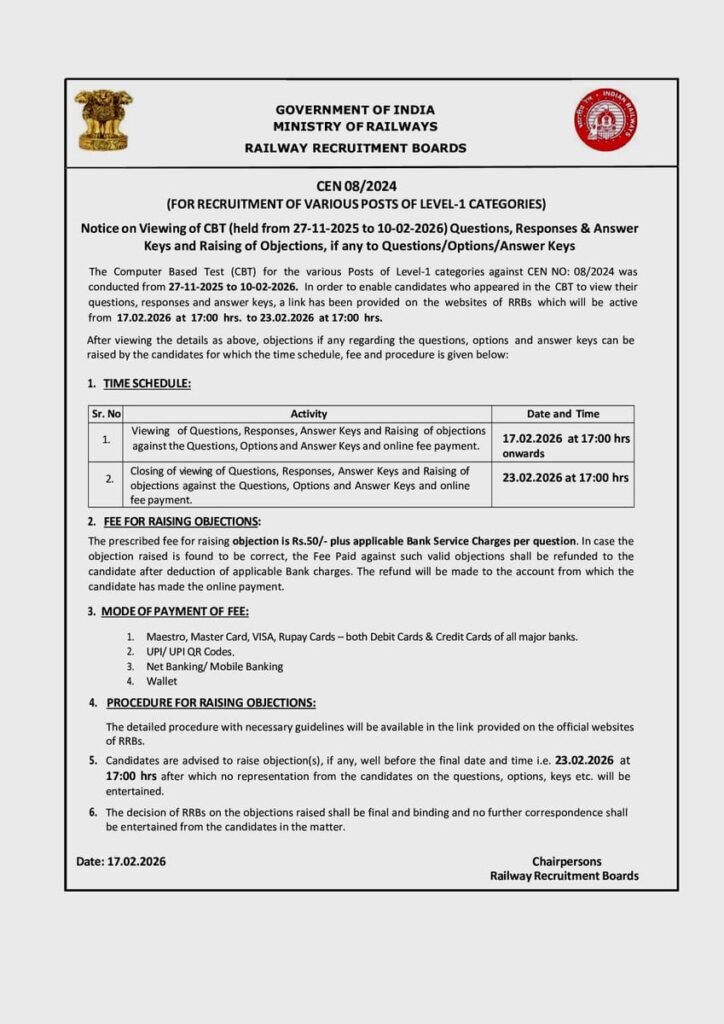 GOVERNMENT OF INDIA
MINISTRY OF RAILWAYS
RAILWAY RECRUITMENT BOARDS

INDIAN RAILWAYS

CEN 08/2024
(FOR RECRUITMENT OF VARIOUS POSTS OF LEVEL-1 CATEGORIES)

Notice on Viewing of CBT (held from 27-11-2025 to 10-02-2026) Questions, Responses & Answer Keys and Raising of Objections, if any to Questions/Options/Answer Keys

The Computer Based Test (CBT) for the various Posts of Level-1 categories against CEN NO: 08/2024 was conducted from 27-11-2025 to 10-02-2026. In order to enable candidates who appeared in the CBT to view their questions, responses and answer keys, a link has been provided on the websites of RRBs which will be active from 17.02.2026 at 17:00 hrs. to 23.02.2026 at 17:00 hrs.

After viewing the details as above, objections if any regarding the questions, options and answer keys can be raised by the candidates for which the time schedule, fee and procedure is given below:

1. TIME SCHEDULE:

| Sr. No | Activity | Date and Time |
|---|---|---|
| 1. | Viewing of Questions, Responses, Answer Keys and Raising of objections against the Questions, Options and Answer Keys and online fee payment. | 17.02.2026 at 17:00 hrs onwards |
| 2. | Closing of viewing of Questions, Responses, Answer Keys and Raising of objections against the Questions, Options and Answer Keys and online fee payment. | 23.02.2026 at 17:00 hrs |

2. FEE FOR RAISING OBJECTIONS:

The prescribed fee for raising objection is Rs.50/- plus applicable Bank Service Charges per question. In case the objection raised is found to be correct, the Fee Paid against such valid objections shall be refunded to the candidate after deduction of applicable Bank charges. The refund will be made to the account from which the candidate has made the online payment.

3. MODE OF PAYMENT OF FEE:

1. Maestro, Master Card, VISA, Rupay Cards – both Debit Cards & Credit Cards of all major banks.
2. UPI/ UPI QR Codes.
3. Net Banking/ Mobile Banking
4. Wallet

4. PROCEDURE FOR RAISING OBJECTIONS:

The detailed procedure with necessary guidelines will be available in the link provided on the official websites of RRBs.

5. Candidates are advised to raise objection(s), if any, well before the final date and time i.e. 23.02.2026 at 17:00 hrs after which no representation from the candidates on the questions, options, keys etc. will be entertained.

6. The decision of RRBs on the objections raised shall be final and binding and no further correspondence shall be entertained from the candidates in the matter.

Date: 17.02.2026

Chairpersons
Railway Recruitment Boards